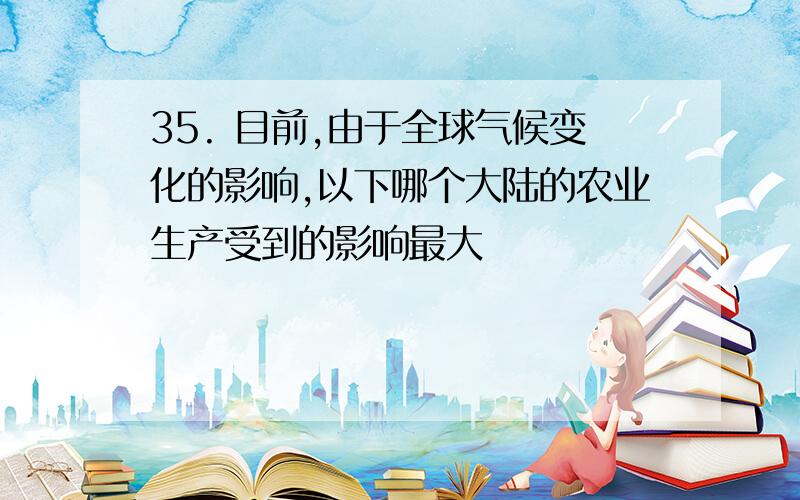 35. 目前,由于全球气候变化的影响,以下哪个大陆的农业生产受到的影响最大